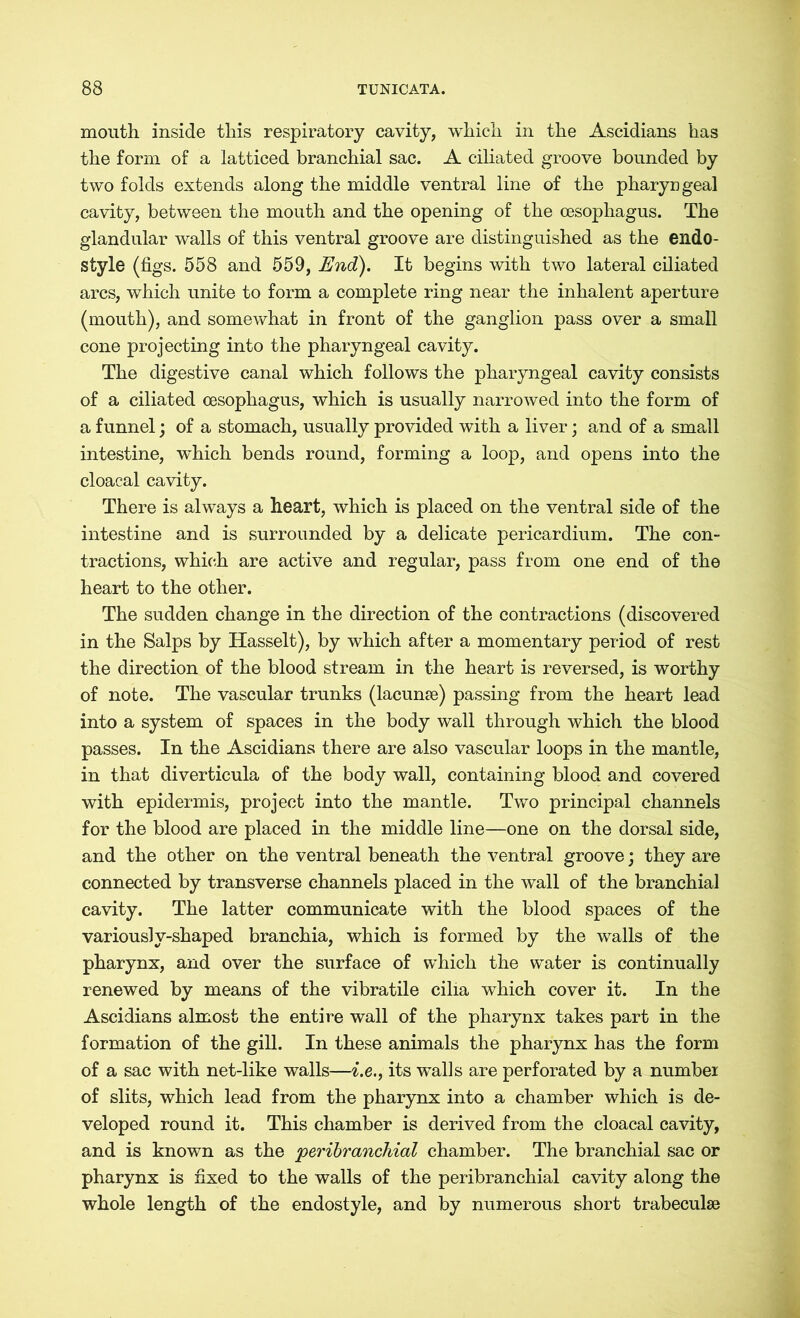 88 TUNICATA.

mouth inside this respiratory cavity, which in the Ascidians has the form of a latticed branchial sac. A ciliated groove bounded by two folds extends along the middle ventral line of the pharyngeal cavity, between the mouth and the opening of the œsophagus. The glandular walls of this ventral groove are distinguished as the endostyle (figs. 558 and 559, End). It begins with two lateral ciliated arcs, which unite to form a complete ring near the inhalent aperture (mouth), and somewhat in front of the ganglion pass over a small cone projecting into the pharyngeal cavity.

The digestive canal which follows the pharyngeal cavity consists of a ciliated œsophagus, which is usually narrowed into the form of a funnel; of a stomach, usually provided with a liver; and of a small intestine, which bends round, forming a loop, and opens into the cloacal cavity.

There is always a heart, which is placed on the ventral side of the intestine and is surrounded by a delicate pericardium. The contractions, which are active and regular, pass from one end of the heart to the other.

The sudden change in the direction of the contractions (discovered in the Salps by Hasselt), by which after a momentary period of rest the direction of the blood stream in the heart is reversed, is worthy of note. The vascular trunks (lacunæ) passing from the heart lead into a system of spaces in the body wall through which the blood passes. In the Ascidians there are also vascular loops in the mantle, in that diverticula of the body wall, containing blood and covered with epidermis, project into the mantle. Two principal channels for the blood are placed in the middle line—one on the dorsal side, and the other on the ventral beneath the ventral groove; they are connected by transverse channels placed in the wall of the branchial cavity. The latter communicate with the blood spaces of the variously-shaped branchia, which is formed by the walls of the pharynx, and over the surface of which the water is continually renewed by means of the vibratile cilia which cover it. In the Ascidians almost the entire wall of the pharynx takes part in the formation of the gill. In these animals the pharynx has the form of a sac with net-like walls—i.e., its walls are perforated by a number of slits, which lead from the pharynx into a chamber which is developed round it. This chamber is derived from the cloacal cavity, and is known as the peribranchial chamber. The branchial sac or pharynx is fixed to the walls of the peribranchial cavity along the whole length of the endostyle, and by numerous short trabeculæ